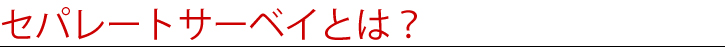 セパレートサーベイとは？